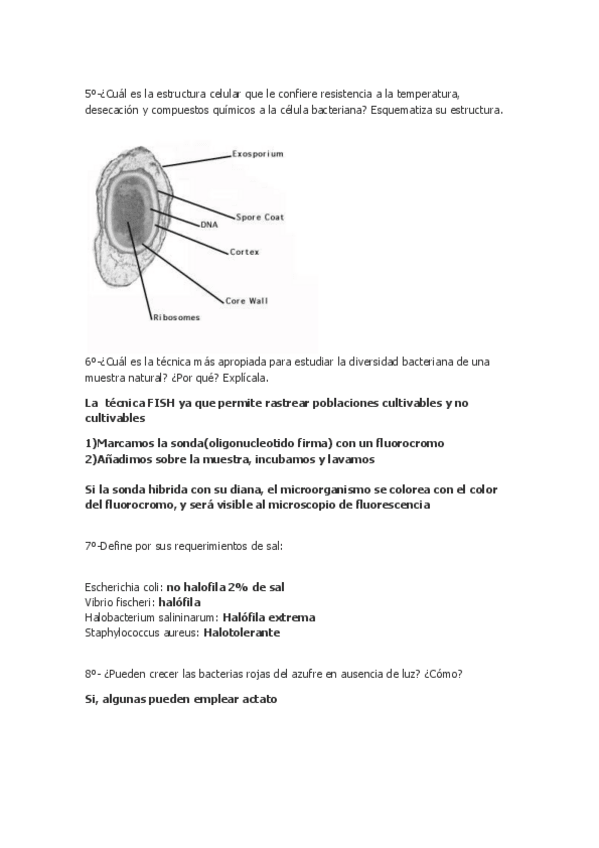 5º-¿Cuál es la estructura celular que le confiere resistencia a la temperatura, desecación y compuestos químicos a la célula bacteriana? Esquematiza su estructura.

Exosporium
Spore Coat
DNA
Cortex
Core Wall
Ribosomes

6º-¿Cuál es la técnica más apropiada para estudiar la diversidad bacteriana de una muestra natural? ¿Por qué? Explícala.

La técnica FISH ya que permite rastrear poblaciones cultivables y no cultivables

1)Marcamos la sonda(oligonucleotido firma) con un fluorocromo
2)Añadimos sobre la muestra, incubamos y lavamos

Si la sonda hibrida con su diana, el microorganismo se colorea con el color del fluorocromo, y será visible al microscopio de fluorescencia

7º-Define por sus requerimientos de sal:

Escherichia coli: no halofila 2% de sal
Vibrio fischeri: halófila
Halobacterium salininarum: Halófila extrema
Staphylococcus aureus: Halotolerante

8º- ¿Pueden crecer las bacterias rojas del azufre en ausencia de luz? ¿Cómo?

Si, algunas pueden emplear actato